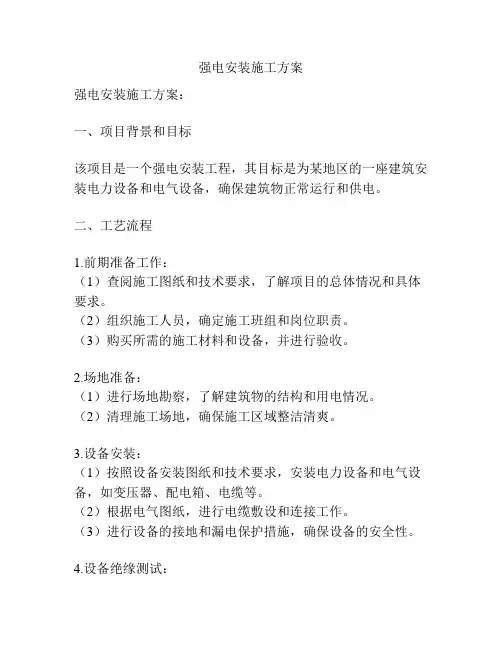 强电安装施工方案

强电安装施工方案：

一、项目背景和目标

该项目是一个强电安装工程，其目标是为某地区的一座建筑安装电力设备和电气设备，确保建筑物正常运行和供电。

二、工艺流程

1.前期准备工作：
（1）查阅施工图纸和技术要求，了解项目的总体情况和具体要求。
（2）组织施工人员，确定施工班组和岗位职责。
（3）购买所需的施工材料和设备，并进行验收。

2.场地准备：
（1）进行场地勘察，了解建筑物的结构和用电情况。
（2）清理施工场地，确保施工区域整洁清爽。

3.设备安装：
（1）按照设备安装图纸和技术要求，安装电力设备和电气设备，如变压器、配电箱、电缆等。
（2）根据电气图纸，进行电缆敷设和连接工作。
（3）进行设备的接地和漏电保护措施，确保设备的安全性。

4.设备绝缘测试：